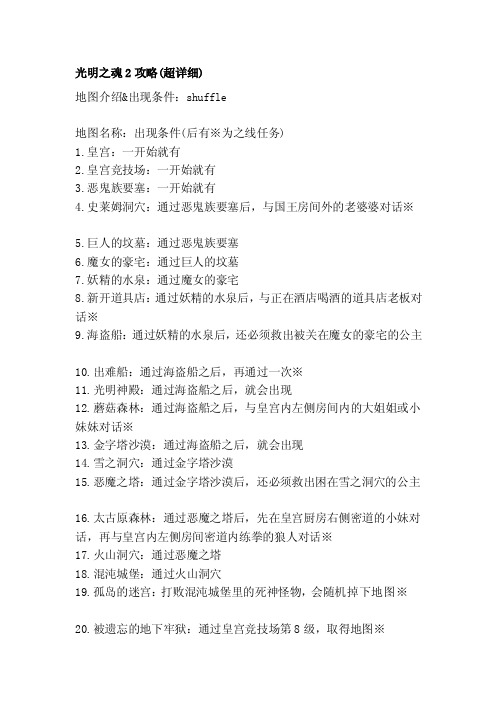 光明之魂 2 攻略(超详细)
地图介绍&出现条件：shuffle

地图名称：出现条件(后有※为之线任务)
1.皇宫：一开始就有
2.皇宫竞技场：一开始就有
3.恶鬼族要塞：一开始就有
4.史莱姆洞穴：通过恶鬼族要塞后，与国王房间外的老婆婆对话※

5.巨人的坟墓：通过恶鬼族要塞
6.魔女的豪宅：通过巨人的坟墓
7.妖精的水泉：通过魔女的豪宅
8.新开道具店：通过妖精的水泉后，与正在酒店喝酒的道具店老板对话※
9.海盗船：通过妖精的水泉后，还必须救出被关在魔女的豪宅的公主

10.出难船：通过海盗船之后，再通过一次※
11.光明神殿：通过海盗船之后，就会出现
12.蘑菇森林：通过海盗船之后，与皇宫内左侧房间内的大姐姐或小妹妹对话※
13.金字塔沙漠：通过海盗船之后，就会出现
14.雪之洞穴：通过金字塔沙漠
15.恶魔之塔：通过金字塔沙漠后，还必须救出困在雪之洞穴的公主

16.太古原森林：通过恶魔之塔后，先在皇宫厨房右侧密道的小妹对话，再与皇宫内左侧房间密道内练拳的狼人对话※
17.火山洞穴：通过恶魔之塔
18.混沌城堡：通过火山洞穴
19.孤岛的迷宫：打败混沌城堡里的死神怪物，会随机掉下地图※

20.被遗忘的地下牢狱：通过皇宫竞技场第 8 级，取得地图※